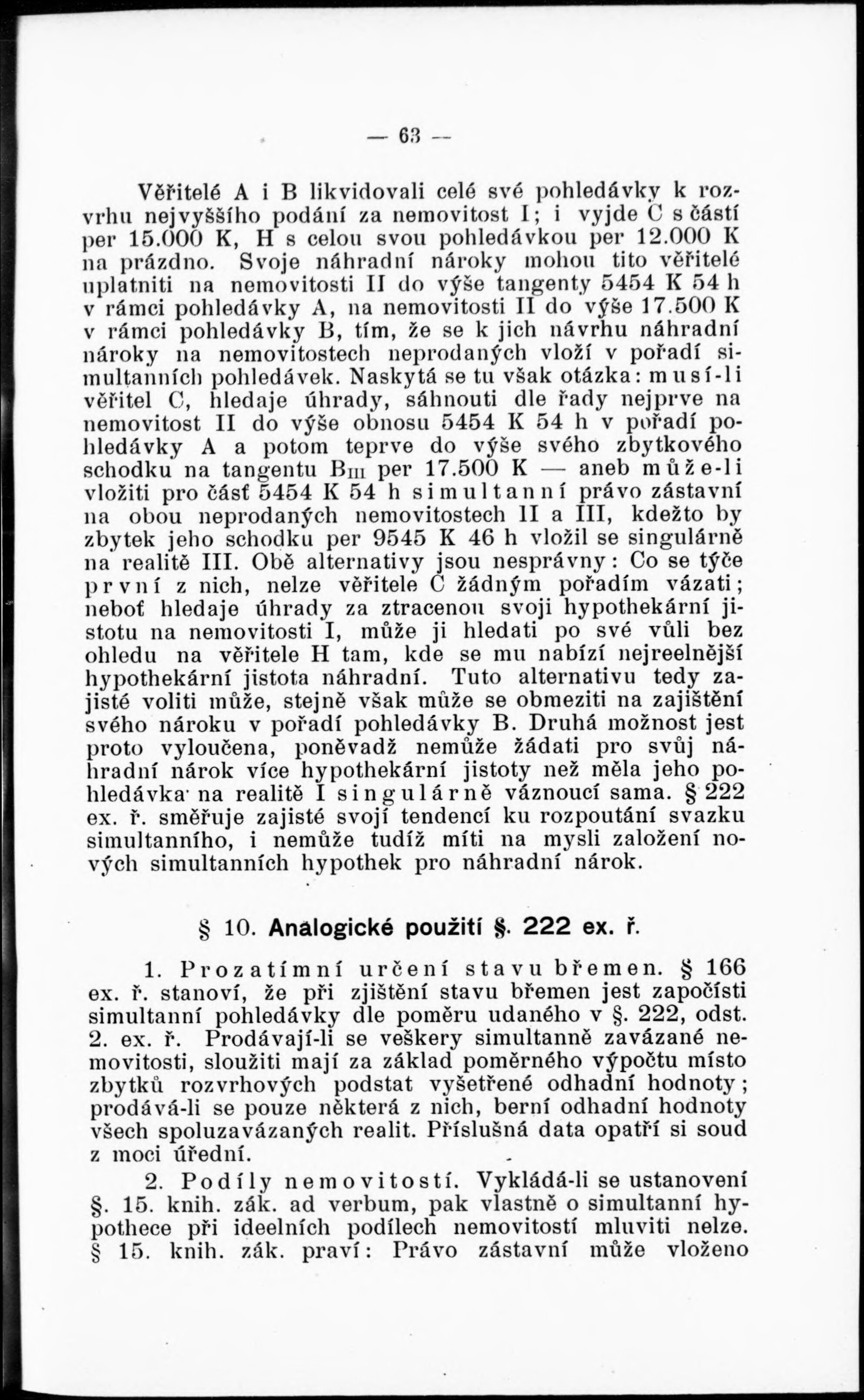 — 63 —

Věřitelé A i B likvidovali celé své pohledávky k rozvrhu nejvyššího podání za nemovitost I; i vyjde C s částí per 15.000 K, H s celou svou pohledávkou per 12.000 K na prázdno. Svoje náhradní nároky mohou tito věřitelé uplatniti na nemovitosti II do výše tangenty 5454 K 54 h v rámci pohledávky A, na nemovitosti II do výše 17.500 K v rámci pohledávky B, tím, že se k jich návrhu náhradní nároky na nemovitostech neprodaných vloží v pořadí simultanních pohledávek. Naskytá se tu však otázka: musí-li věřitel C, hledaje úhrady, sáhnouti dle řady nejprve na nemovitost II do výše obnosu 5454 K 54 h v pořadí pohledávky A a potom teprve do výše svého zbytkového schodku na tangentu $B_{III}$ per 17.500 K — aneb může-li vložiti pro část 5454 K 54 h simultanní právo zástavní na obou neprodaných nemovitostech II a III, kdežto by zbytek jeho schodku per 9545 K 46 h vložil se singulárně na realitě III. Obě alternativy jsou nesprávny: Co se týče první z nich, nelze věřitele C žádným pořadím vázati; neboť hledaje úhrady za ztracenou svoji hypothekární jistotu na nemovitosti I, může ji hledati po své vůli bez ohledu na věřitele H tam, kde se mu nabízí nejreelnější hypothekární jistota náhradní. Tuto alternativu tedy zajisté voliti může, stejně však může se obmeziti na zajištění svého nároku v pořadí pohledávky B. Druhá možnost jest proto vyloučena, poněvadž nemůže žádati pro svůj náhradní nárok více hypothekární jistoty než měla jeho pohledávka na realitě I singulárně váznoucí sama. § 222 ex. ř. směřuje zajisté svojí tendencí ku rozpoutání svazku simultanního, i nemůže tudíž míti na mysli založení nových simultanních hypothek pro náhradní nárok.

§ 10. Analogické použití §. 222 ex. ř.

1. Prozatímní určení stavu břemen. § 166 ex. ř. stanoví, že při zjištění stavu břemen jest započísti simultanní pohledávky dle poměru udaného v §. 222, odst. 2. ex. ř. Prodávají-li se veškery simultanně zavázané nemovitosti, sloužiti mají za základ poměrného výpočtu místo zbytků rozvrhových podstat vyšetřené odhadní hodnoty; prodává-li se pouze některá z nich, berní odhadní hodnoty všech spoluzavázaných realit. Příslušná data opatří si soud z moci úřední.

2. Podíly nemovitostí. Vykládá-li se ustanovení §. 15. knih. zák. ad verbum, pak vlastně o simultanní hypothece při ideelních podílech nemovitostí mluviti nelze. § 15. knih. zák. praví: Právo zástavní může vloženo